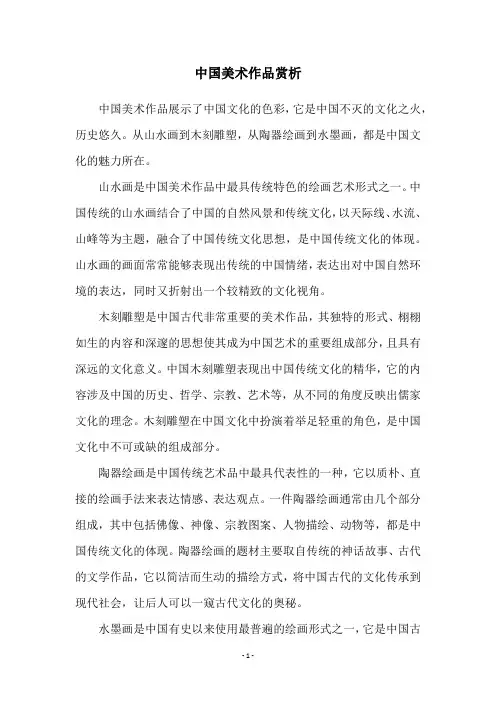 中国美术作品赏析

中国美术作品展示了中国文化的色彩，它是中国不灭的文化之火，历史悠久。从山水画到木刻雕塑，从陶器绘画到水墨画，都是中国文化的魅力所在。

山水画是中国美术作品中最具传统特色的绘画艺术形式之一。中国传统的山水画结合了中国的自然风景和传统文化，以天际线、水流、山峰等为主题，融合了中国传统文化思想，是中国传统文化的体现。山水画的画面常常能够表现出传统的中国情绪，表达出对中国自然环境的表达，同时又折射出一个较精致的文化视角。

木刻雕塑是中国古代非常重要的美术作品，其独特的形式、栩栩如生的内容和深邃的思想使其成为中国艺术的重要组成部分，且具有深远的文化意义。中国木刻雕塑表现出中国传统文化的精华，它的内容涉及中国的历史、哲学、宗教、艺术等，从不同的角度反映出儒家文化的理念。木刻雕塑在中国文化中扮演着举足轻重的角色，是中国文化中不可或缺的组成部分。

陶器绘画是中国传统艺术品中最具代表性的一种，它以质朴、直接的绘画手法来表达情感、表达观点。一件陶器绘画通常由几个部分组成，其中包括佛像、神像、宗教图案、人物描绘、动物等，都是中国传统文化的体现。陶器绘画的题材主要取自传统的神话故事、古代的文学作品，它以简洁而生动的描绘方式，将中国古代的文化传承到现代社会，让后人可以一窥古代文化的奥秘。

水墨画是中国有史以来使用最普遍的绘画形式之一，它是中国古

- 1 -